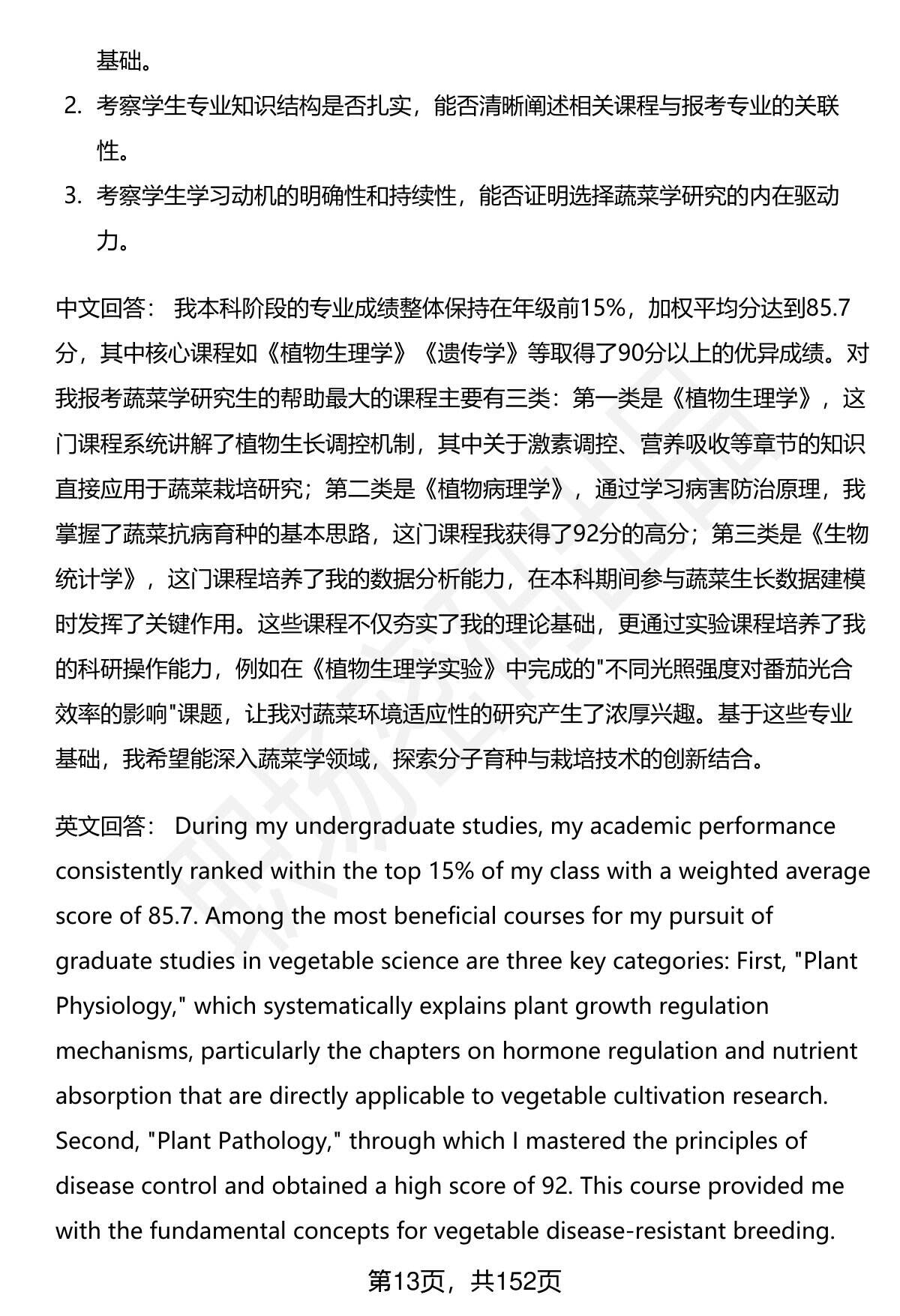 基础。

2. 考察学生专业知识结构是否扎实，能否清晰阐述相关课程与报考专业的关联性。

3. 考察学生学习动机的明确性和持续性，能否证明选择蔬菜学研究的内在驱动力。

中文回答： 我本科阶段的专业成绩整体保持在年级前15%，加权平均分达到85.7分，其中核心课程如《植物生理学》《遗传学》等取得了90分以上的优异成绩。对我报考蔬菜学研究生的帮助最大的课程主要有三类：第一类是《植物生理学》，这门课程系统讲解了植物生长调控机制，其中关于激素调控、营养吸收等章节的知识直接应用于蔬菜栽培研究；第二类是《植物病理学》，通过学习病害防治原理，我掌握了蔬菜抗病育种的基本思路，这门课程我获得了92分的高分；第三类是《生物统计学》，这门课程培养了我的数据分析能力，在本科期间参与蔬菜生长数据建模时发挥了关键作用。这些课程不仅夯实了我的理论基础，更通过实验课程培养了我的科研操作能力，例如在《植物生理学实验》中完成的"不同光照强度对番茄光合效率的影响"课题，让我对蔬菜环境适应性的研究产生了浓厚兴趣。基于这些专业基础，我希望能深入蔬菜学领域，探索分子育种与栽培技术的创新结合。

英文回答： During my undergraduate studies, my academic performance consistently ranked within the top 15% of my class with a weighted average score of 85.7. Among the most beneficial courses for my pursuit of graduate studies in vegetable science are three key categories: First, "Plant Physiology," which systematically explains plant growth regulation mechanisms, particularly the chapters on hormone regulation and nutrient absorption that are directly applicable to vegetable cultivation research. Second, "Plant Pathology," through which I mastered the principles of disease control and obtained a high score of 92. This course provided me with the fundamental concepts for vegetable disease-resistant breeding.

第13页，共152页